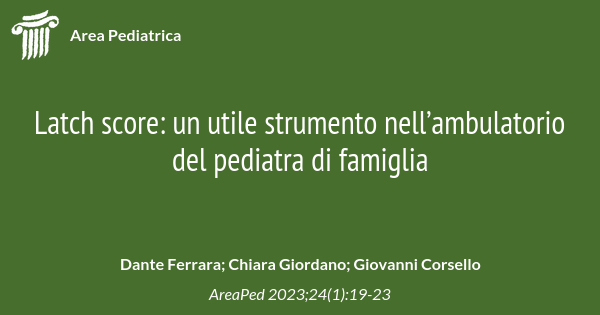 Area Pediatrica

Latch score: un utile strumento nell’ambulatorio del pediatra di famiglia

Dante Ferrara; Chiara Giordano; Giovanni Corsello

AreaPed 2023;24(1):19-23